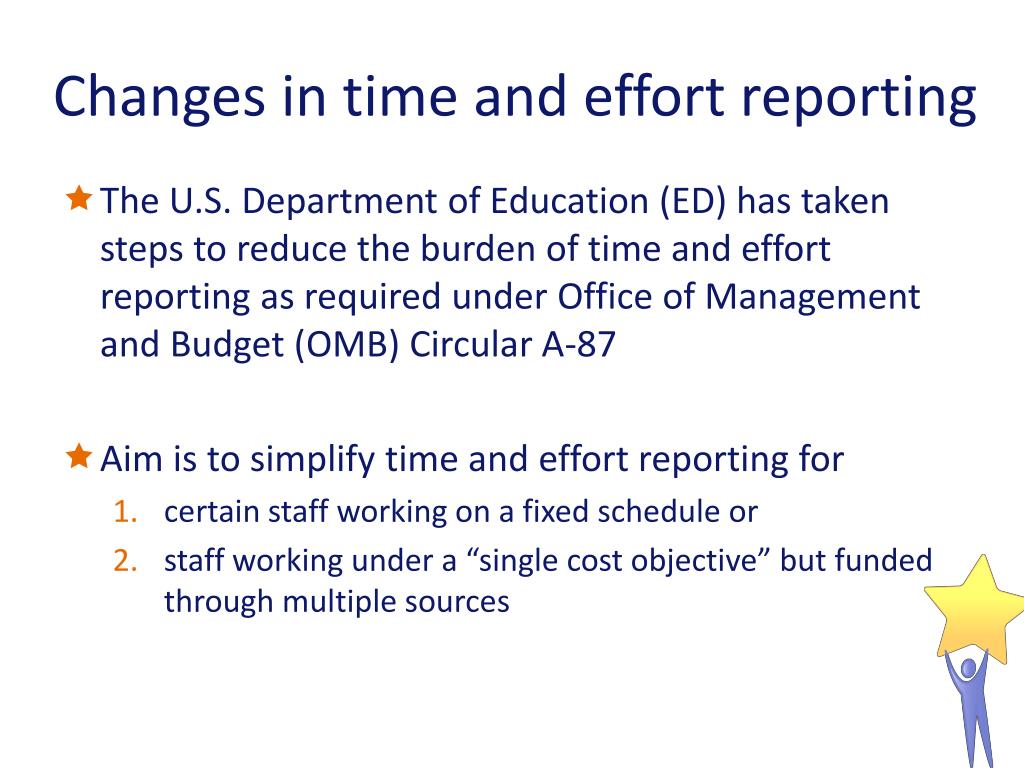 Changes in time and effort reporting

The U.S. Department of Education (ED) has taken steps to reduce the burden of time and effort reporting as required under Office of Management and Budget (OMB) Circular A-87

Aim is to simplify time and effort reporting for

1. certain staff working on a fixed schedule or
2. staff working under a “single cost objective” but funded through multiple sources